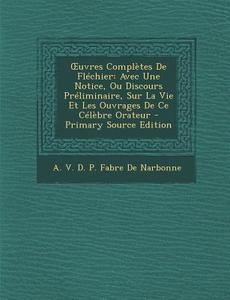 Œuvres Complètes De Fléchier: Avec Une Notice, Ou Discours Préliminaire, Sur La Vie Et Les Ouvrages De Ce Célèbre Orateur - Primary Source Edition

A. V. D. P. Fabre De Narbonne